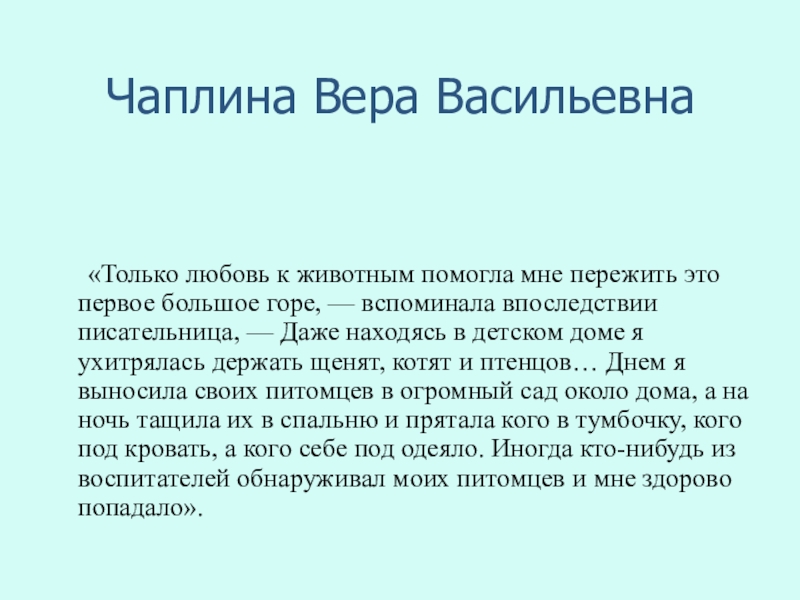 Чаплина Вера Васильевна

«Только любовь к животным помогла мне пережить это первое большое горе, — вспоминала впоследствии писательница, — Даже находясь в детском доме я ухитрялась держать щенят, котят и птенцов… Днем я выносила своих питомцев в огромный сад около дома, а на ночь тащила их в спальню и прятала кого в тумбочку, кого под кровать, а кого себе под одеяло. Иногда кто-нибудь из воспитателей обнаруживал моих питомцев и мне здорово попадало».